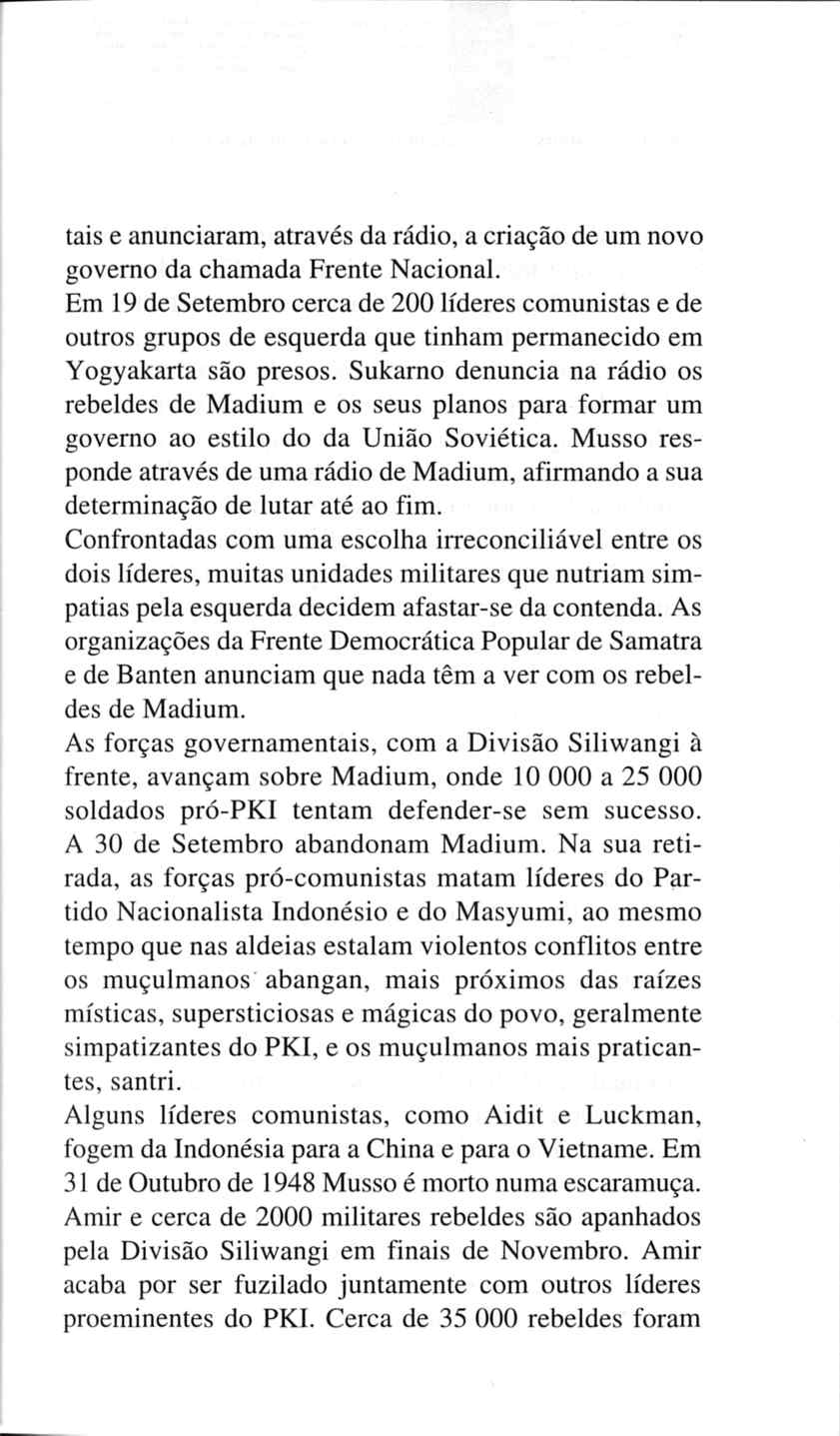 tais e anunciaram, através da rádio, a criação de um novo governo da chamada Frente Nacional.
Em 19 de Setembro cerca de 200 líderes comunistas e de outros grupos de esquerda que tinham permanecido em Yogyakarta são presos. Sukarno denuncia na rádio os rebeldes de Madium e os seus planos para formar um governo ao estilo do da União Soviética. Musso responde através de uma rádio de Madium, afirmando a sua determinação de lutar até ao fim.
Confrontadas com uma escolha irreconciliável entre os dois líderes, muitas unidades militares que nutriam simpatias pela esquerda decidem afastar-se da contenda. As organizações da Frente Democrática Popular de Samatra e de Banten anunciam que nada têm a ver com os rebeldes de Madium.
As forças governamentais, com a Divisão Siliwangi à frente, avançam sobre Madium, onde 10 000 a 25 000 soldados pró-PKI tentam defender-se sem sucesso. A 30 de Setembro abandonam Madium. Na sua retirada, as forças pró-comunistas matam líderes do Partido Nacionalista Indonésio e do Masyumi, ao mesmo tempo que nas aldeias estalam violentos conflitos entre os muçulmanos abangan, mais próximos das raízes místicas, supersticiosas e mágicas do povo, geralmente simpatizantes do PKI, e os muçulmanos mais praticantes, santri.
Alguns líderes comunistas, como Aidit e Luckman, fogem da Indonésia para a China e para o Vietname. Em 31 de Outubro de 1948 Musso é morto numa escaramuça. Amir e cerca de 2000 militares rebeldes são apanhados pela Divisão Siliwangi em finais de Novembro. Amir acaba por ser fuzilado juntamente com outros líderes proeminentes do PKI. Cerca de 35 000 rebeldes foram